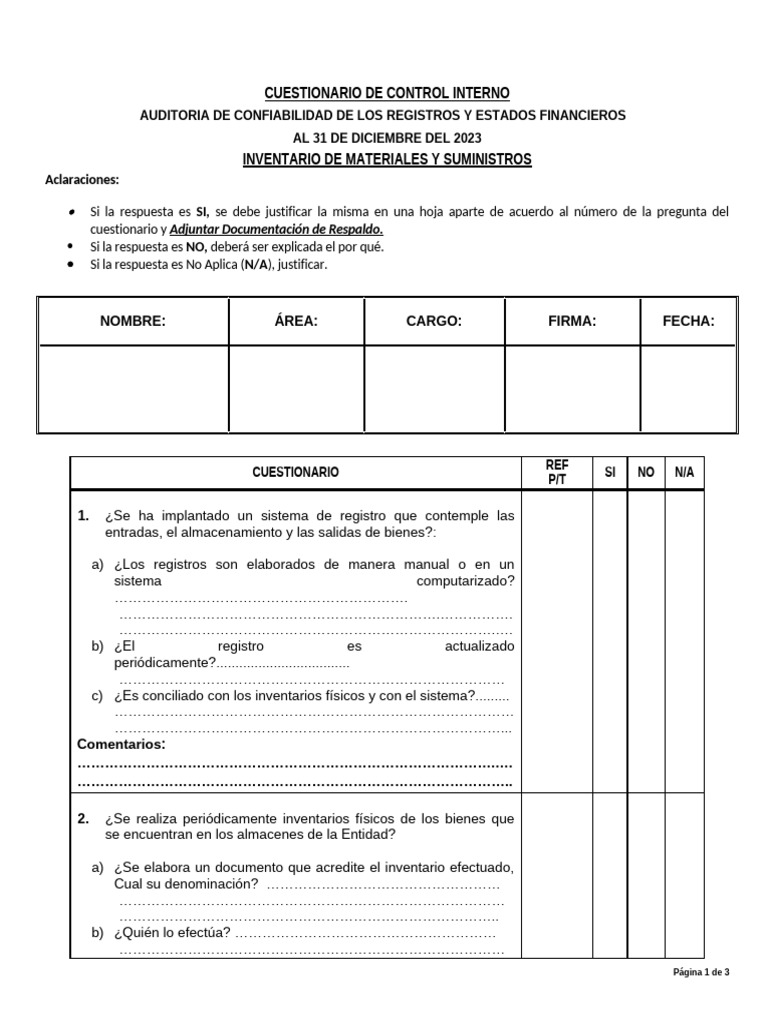 CUESTIONARIO DE CONTROL INTERNO
AUDITORIA DE CONFIABILIDAD DE LOS REGISTROS Y ESTADOS FINANCIEROS
AL 31 DE DICIEMBRE DEL 2023
INVENTARIO DE MATERIALES Y SUMINISTROS

Aclaraciones:

• Si la respuesta es SI, se debe justificar la misma en una hoja aparte de acuerdo al número de la pregunta del cuestionario y Adjuntar Documentación de Respaldo.
• Si la respuesta es NO, deberá ser explicada el por qué.
• Si la respuesta es No Aplica (N/A), justificar.

| NOMBRE: | ÁREA: | CARGO: | FIRMA: | FECHA: |
|---|---|---|---|---|
| | | | | |

| CUESTIONARIO | REF P/T | SI | NO | N/A |
|---|---|---|---|---|
| 1. ¿Se ha implantado un sistema de registro que contemple las entradas, el almacenamiento y las salidas de bienes?: a) ¿Los registros son elaborados de manera manual o en un sistema computarizado? b) ¿El registro es actualizado periódicamente? c) ¿Es conciliado con los inventarios físicos y con el sistema? Comentarios: | | | | |
| 2. ¿Se realiza periódicamente inventarios físicos de los bienes que se encuentran en los almacenes de la Entidad? a) ¿Se elabora un documento que acredite el inventario efectuado, Cual su denominación? b) ¿Quién lo efectúa? | | | | |

Página 1 de 3